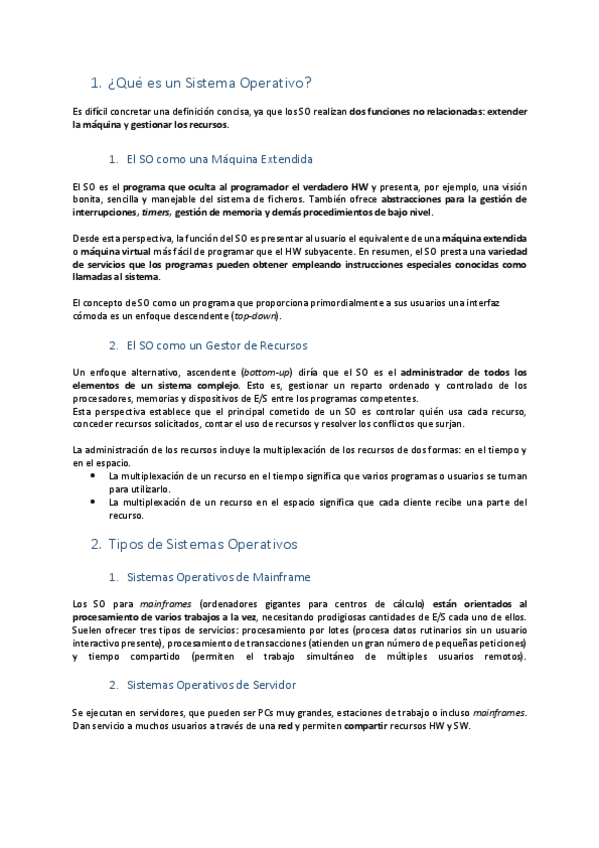 1. ¿Qué es un Sistema Operativo?

Es difícil concretar una definición concisa, ya que los SO realizan dos funciones no relacionadas: extender la máquina y gestionar los recursos.

1. El SO como una Máquina Extendida

El SO es el programa que oculta al programador el verdadero HW y presenta, por ejemplo, una visión bonita, sencilla y manejable del sistema de ficheros. También ofrece abstracciones para la gestión de interrupciones, timers, gestión de memoria y demás procedimientos de bajo nivel.

Desde esta perspectiva, la función del SO es presentar al usuario el equivalente de una máquina extendida o máquina virtual más fácil de programar que el HW subyacente. En resumen, el SO presta una variedad de servicios que los programas pueden obtener empleando instrucciones especiales conocidas como llamadas al sistema.

El concepto de SO como un programa que proporciona primordialmente a sus usuarios una interfaz cómoda es un enfoque descendente (top-down).

2. El SO como un Gestor de Recursos

Un enfoque alternativo, ascendente (bottom-up) diría que el SO es el administrador de todos los elementos de un sistema complejo. Esto es, gestionar un reparto ordenado y controlado de los procesadores, memorias y dispositivos de E/S entre los programas competentes.
Esta perspectiva establece que el principal cometido de un SO es controlar quién usa cada recurso, conceder recursos solicitados, contar el uso de recursos y resolver los conflictos que surjan.

La administración de los recursos incluye la multiplexación de los recursos de dos formas: en el tiempo y en el espacio.
• La multiplexación de un recurso en el tiempo significa que varios programas o usuarios se turnan para utilizarlo.
• La multiplexación de un recurso en el espacio significa que cada cliente recibe una parte del recurso.

2. Tipos de Sistemas Operativos

1. Sistemas Operativos de Mainframe

Los SO para mainframes (ordenadores gigantes para centros de cálculo) están orientados al procesamiento de varios trabajos a la vez, necesitando prodigiosas cantidades de E/S cada uno de ellos. Suelen ofrecer tres tipos de servicios: procesamiento por lotes (procesa datos rutinarios sin un usuario interactivo presente), procesamiento de transacciones (atienden un gran número de pequeñas peticiones) y tiempo compartido (permiten el trabajo simultáneo de múltiples usuarios remotos).

2. Sistemas Operativos de Servidor

Se ejecutan en servidores, que pueden ser PCs muy grandes, estaciones de trabajo o incluso mainframes. Dan servicio a muchos usuarios a través de una red y permiten compartir recursos HW y SW.